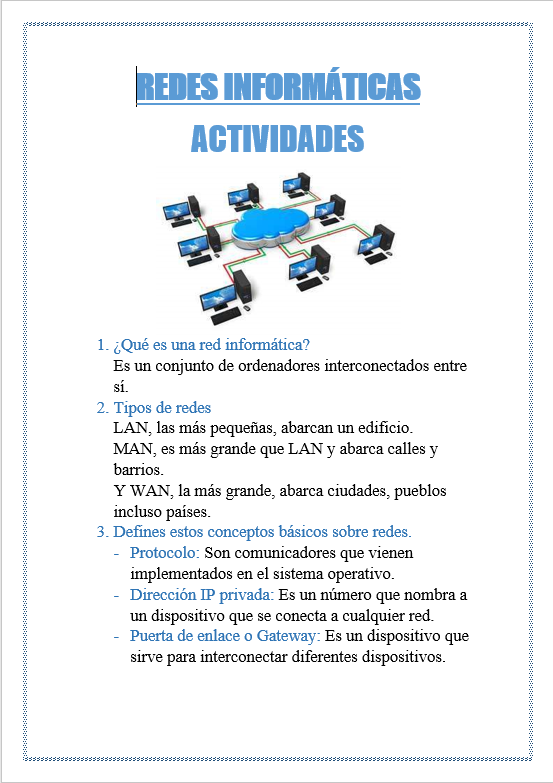 REDES INFORMÁTICAS
ACTIVIDADES

1. ¿Qué es una red informática?
Es un conjunto de ordenadores interconectados entre sí.
2. Tipos de redes
LAN, las más pequeñas, abarcan un edificio.
MAN, es más grande que LAN y abarca calles y barrios.
Y WAN, la más grande, abarca ciudades, pueblos incluso países.
3. Defines estos conceptos básicos sobre redes.
- Protocolo: Son comunicadores que vienen implementados en el sistema operativo.
- Dirección IP privada: Es un número que nombra a un dispositivo que se conecta a cualquier red.
- Puerta de enlace o Gateway: Es un dispositivo que sirve para interconectar diferentes dispositivos.